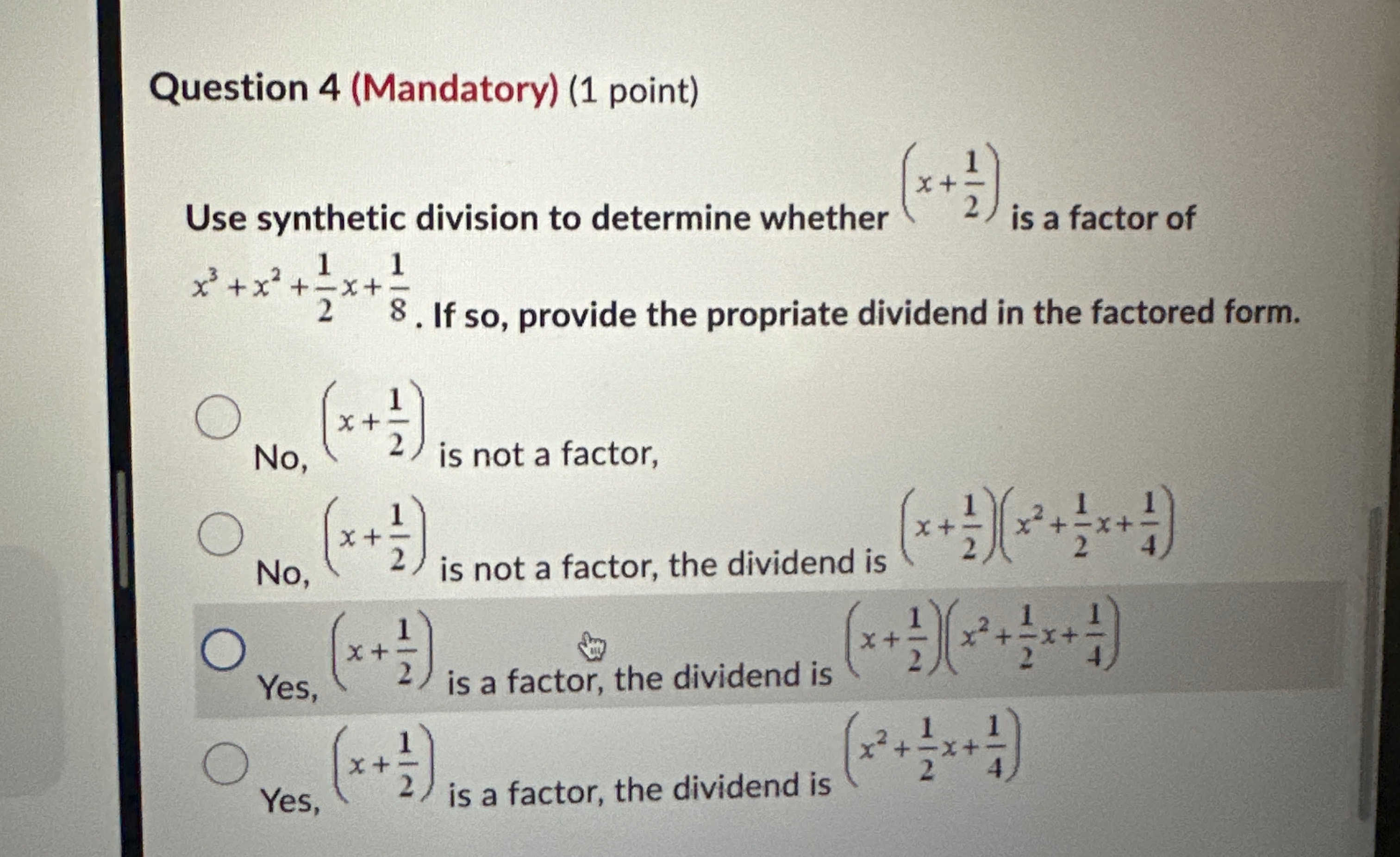 Question 4 (Mandatory) (1 point)

Use synthetic division to determine whether $\left(x+\frac{1}{2}\right)$ is a factor of $x^3+x^2+\frac{1}{2}x+\frac{1}{8}$. If so, provide the propriate dividend in the factored form.

No, $\left(x+\frac{1}{2}\right)$ is not a factor,

No, $\left(x+\frac{1}{2}\right)$ is not a factor, the dividend is $\left(x+\frac{1}{2}\right)\left(x^2+\frac{1}{2}x+\frac{1}{4}\right)$

Yes, $\left(x+\frac{1}{2}\right)$ is a factor, the dividend is $\left(x+\frac{1}{2}\right)\left(x^2+\frac{1}{2}x+\frac{1}{4}\right)$

Yes, $\left(x+\frac{1}{2}\right)$ is a factor, the dividend is $\left(x^2+\frac{1}{2}x+\frac{1}{4}\right)$